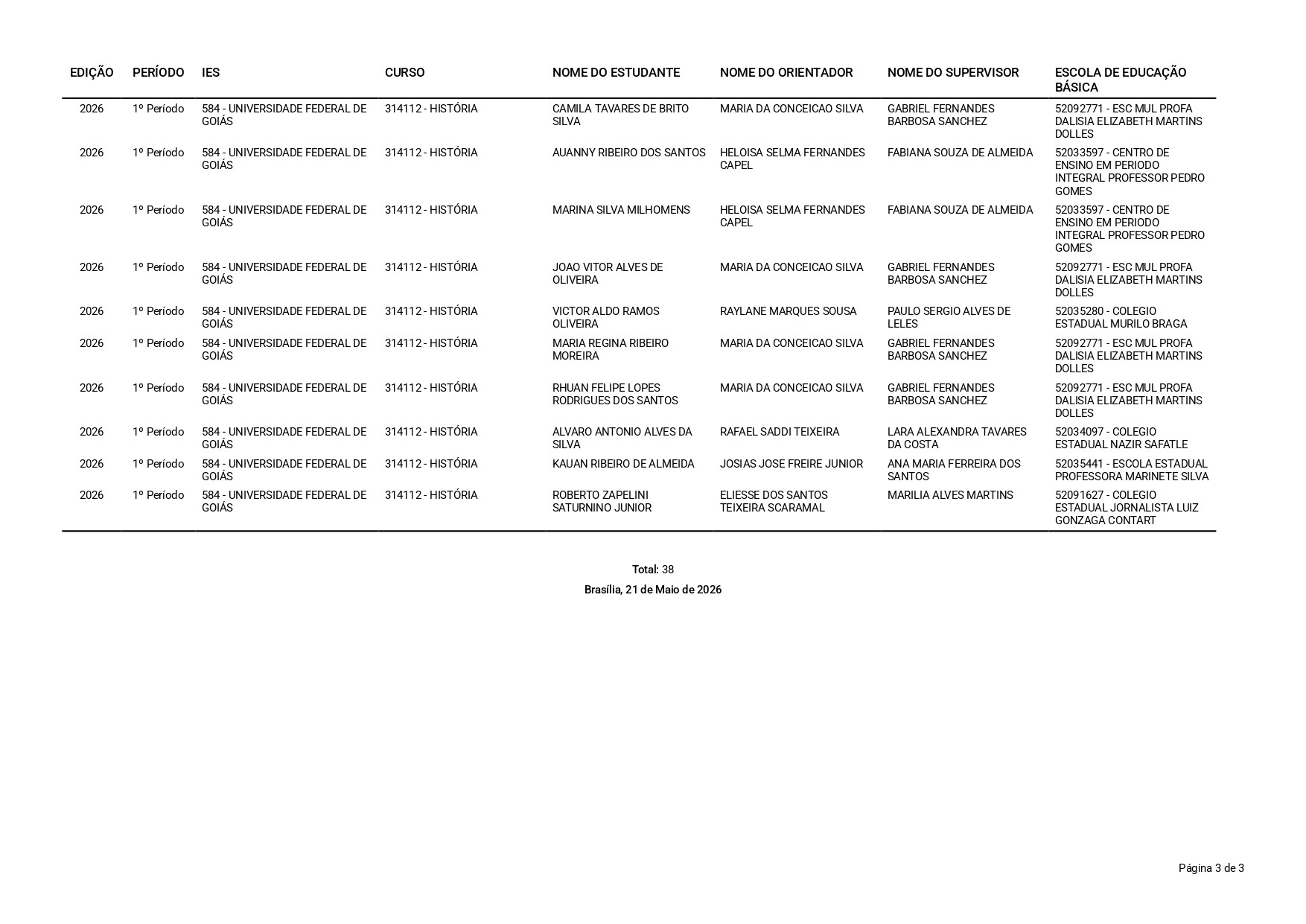 | EDIÇÃO | PERÍODO | IES | CURSO | NOME DO ESTUDANTE | NOME DO ORIENTADOR | NOME DO SUPERVISOR | ESCOLA DE EDUCAÇÃO BÁSICA |
|---|---|---|---|---|---|---|---|
| 2026 | 1º Período | 584 - UNIVERSIDADE FEDERAL DE GOIÁS | 314112 - HISTÓRIA | CAMILA TAVARES DE BRITO SILVA | MARIA DA CONCEICAO SILVA | GABRIEL FERNANDES BARBOSA SANCHEZ | 52092771 - ESC MUL PROFA DALISIA ELIZABETH MARTINS DOLLES |
| 2026 | 1º Período | 584 - UNIVERSIDADE FEDERAL DE GOIÁS | 314112 - HISTÓRIA | AUANNY RIBEIRO DOS SANTOS | HELOISA SELMA FERNANDES CAPEL | FABIANA SOUZA DE ALMEIDA | 52033597 - CENTRO DE ENSINO EM PERIODO INTEGRAL PROFESSOR PEDRO GOMES |
| 2026 | 1º Período | 584 - UNIVERSIDADE FEDERAL DE GOIÁS | 314112 - HISTÓRIA | MARINA SILVA MILHOMENS | HELOISA SELMA FERNANDES CAPEL | FABIANA SOUZA DE ALMEIDA | 52033597 - CENTRO DE ENSINO EM PERIODO INTEGRAL PROFESSOR PEDRO GOMES |
| 2026 | 1º Período | 584 - UNIVERSIDADE FEDERAL DE GOIÁS | 314112 - HISTÓRIA | JOAO VITOR ALVES DE OLIVEIRA | MARIA DA CONCEICAO SILVA | GABRIEL FERNANDES BARBOSA SANCHEZ | 52092771 - ESC MUL PROFA DALISIA ELIZABETH MARTINS DOLLES |
| 2026 | 1º Período | 584 - UNIVERSIDADE FEDERAL DE GOIÁS | 314112 - HISTÓRIA | VICTOR ALDO RAMOS OLIVEIRA | RAYLANE MARQUES SOUSA | PAULO SERGIO ALVES DE LELES | 52035280 - COLEGIO ESTADUAL MURILO BRAGA |
| 2026 | 1º Período | 584 - UNIVERSIDADE FEDERAL DE GOIÁS | 314112 - HISTÓRIA | MARIA REGINA RIBEIRO MOREIRA | MARIA DA CONCEICAO SILVA | GABRIEL FERNANDES BARBOSA SANCHEZ | 52092771 - ESC MUL PROFA DALISIA ELIZABETH MARTINS DOLLES |
| 2026 | 1º Período | 584 - UNIVERSIDADE FEDERAL DE GOIÁS | 314112 - HISTÓRIA | RHUAN FELIPE LOPES RODRIGUES DOS SANTOS | MARIA DA CONCEICAO SILVA | GABRIEL FERNANDES BARBOSA SANCHEZ | 52092771 - ESC MUL PROFA DALISIA ELIZABETH MARTINS DOLLES |
| 2026 | 1º Período | 584 - UNIVERSIDADE FEDERAL DE GOIÁS | 314112 - HISTÓRIA | ALVARO ANTONIO ALVES DA SILVA | RAFAEL SADDI TEIXEIRA | LARA ALEXANDRA TAVARES DA COSTA | 52034097 - COLEGIO ESTADUAL NAZIR SAFATLE |
| 2026 | 1º Período | 584 - UNIVERSIDADE FEDERAL DE GOIÁS | 314112 - HISTÓRIA | KAUAN RIBEIRO DE ALMEIDA | JOSIAS JOSE FREIRE JUNIOR | ANA MARIA FERREIRA DOS SANTOS | 52035441 - ESCOLA ESTADUAL PROFESSORA MARINETE SILVA |
| 2026 | 1º Período | 584 - UNIVERSIDADE FEDERAL DE GOIÁS | 314112 - HISTÓRIA | ROBERTO ZAPELINI SATURNINO JUNIOR | ELIESSE DOS SANTOS TEIXEIRA SCARAMAL | MARILIA ALVES MARTINS | 52091627 - COLEGIO ESTADUAL JORNALISTA LUIZ GONZAGA CONTART |

Total: 38

Brasília, 21 de Maio de 2026

Página 3 de 3